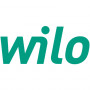 wilo